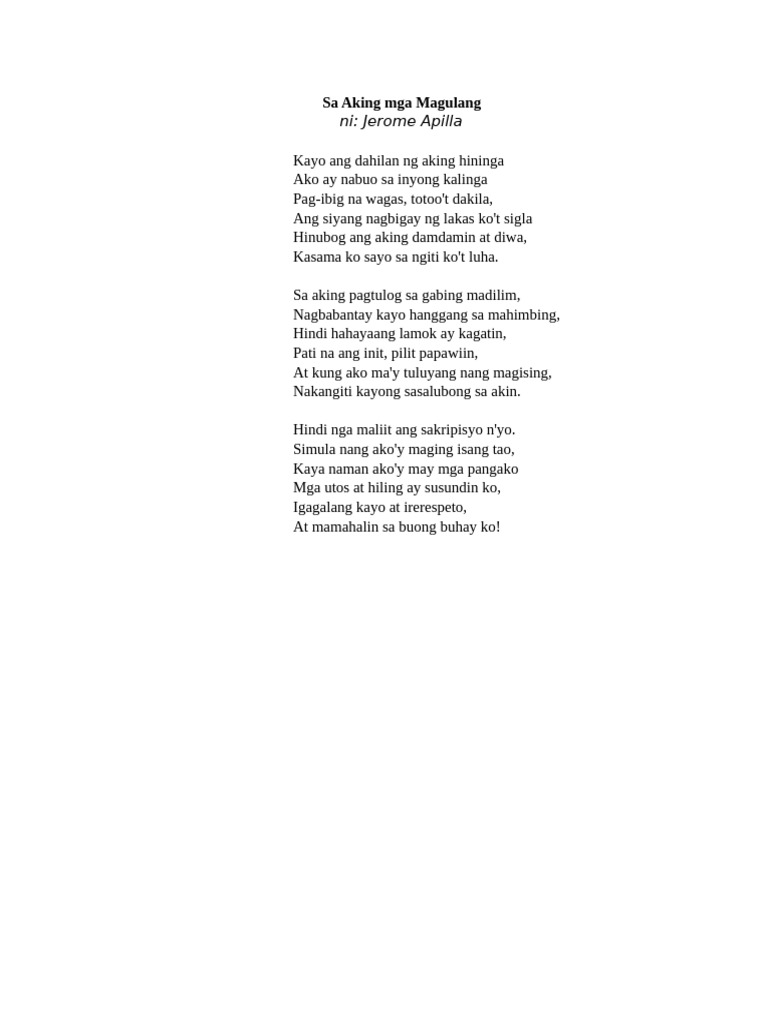 Sa Aking mga Magulang
ni: Jerome Apilla

Kayo ang dahilan ng aking hininga
Ako ay nabuo sa inyong kalinga
Pag-ibig na wagas, totoo't dakila,
Ang siyang nagbigay ng lakas ko't sigla
Hinubog ang aking damdamin at diwa,
Kasama ko sayo sa ngiti ko't luha.

Sa aking pagtulog sa gabing madilim,
Nagbabantay kayo hanggang sa mahimbing,
Hindi hahayaang lamok ay kagatin,
Pati na ang init, pilit papawiin,
At kung ako ma'y tuluyang nang magising,
Nakangiti kayong sasalubong sa akin.

Hindi nga maliit ang sakripisyo n'yo.
Simula nang ako'y maging isang tao,
Kaya naman ako'y may mga pangako
Mga utos at hiling ay susundin ko,
Igagalang kayo at irerespeto,
At mamahalin sa buong buhay ko!